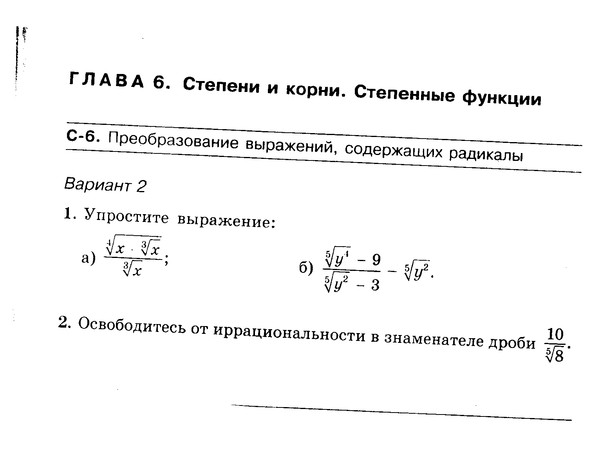 ГЛАВА 6. Степени и корни. Степенные функции

С-6. Преобразование выражений, содержащих радикалы

Вариант 2

1. Упростите выражение:

а) $\frac{\sqrt[4]{x \cdot \sqrt[3]{x}}}{\sqrt[3]{x}}$;

б) $\frac{\sqrt[5]{y^4} - 9}{\sqrt[5]{y^2} - 3} - \sqrt[5]{y^2}$.

2. Освободитесь от иррациональности в знаменателе дроби $\frac{10}{\sqrt[5]{8}}$.